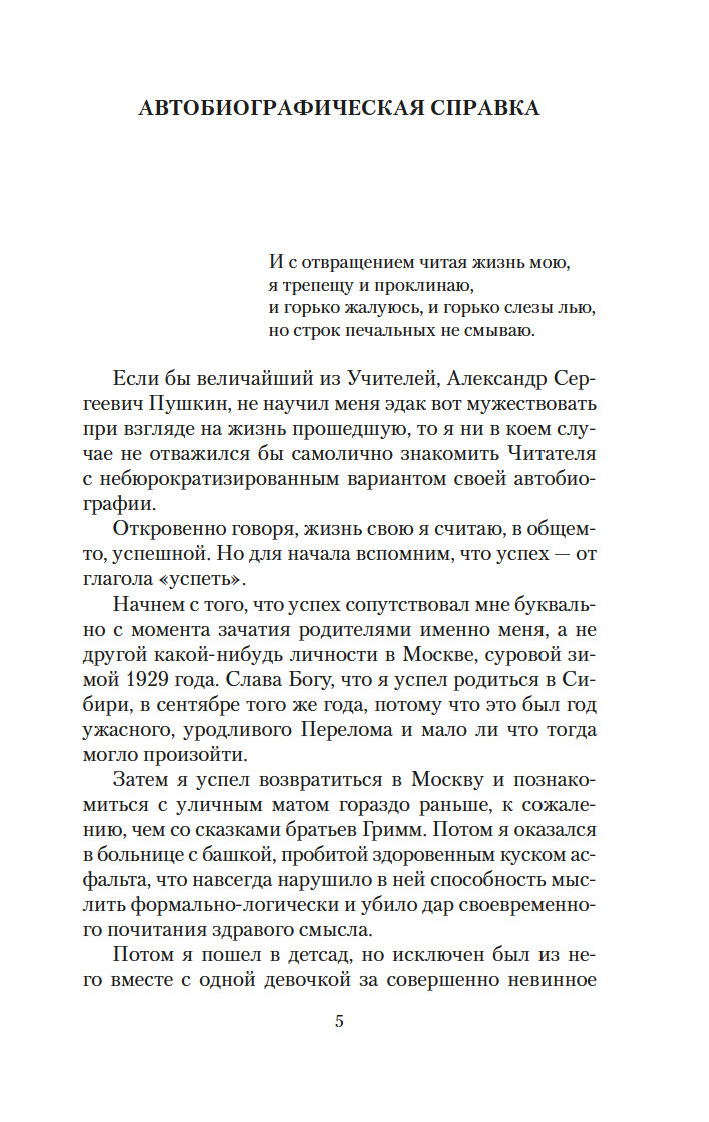 АВТОБИОГРАФИЧЕСКАЯ СПРАВКА

И с отвращением читая жизнь мою,
я трепещу и проклинаю,
и горько жалуюсь, и горько слезы лью,
но строк печальных не смываю.

Если бы величайший из Учителей, Александр Сергеевич Пушкин, не научил меня эдак вот мужествовать при взгляде на жизнь прошедшую, то я ни в коем случае не отважился бы самолично знакомить Читателя с небюрократизированным вариантом своей автобиографии.

Откровенно говоря, жизнь свою я считаю, в общем-то, успешной. Но для начала вспомним, что успех — от глагола «успеть».

Начнем с того, что успех сопутствовал мне буквально с момента зачатия родителями именно меня, а не другой какой-нибудь личности в Москве, суровой зимой 1929 года. Слава Богу, что я успел родиться в Сибири, в сентябре того же года, потому что это был год ужасного, уродливого Перелома и мало ли что тогда могло произойти.

Затем я успел возвратиться в Москву и познакомиться с уличным матом гораздо раньше, к сожалению, чем со сказками братьев Гримм. Потом я оказался в больнице с башкой, пробитой здоровенным куском асфальта, что навсегда нарушило в ней способность мыслить формально-логически и убило дар своевременного почитания здравого смысла.

Потом я пошел в детсад, но исключен был из него вместе с одной девочкой за совершенно невинное

5